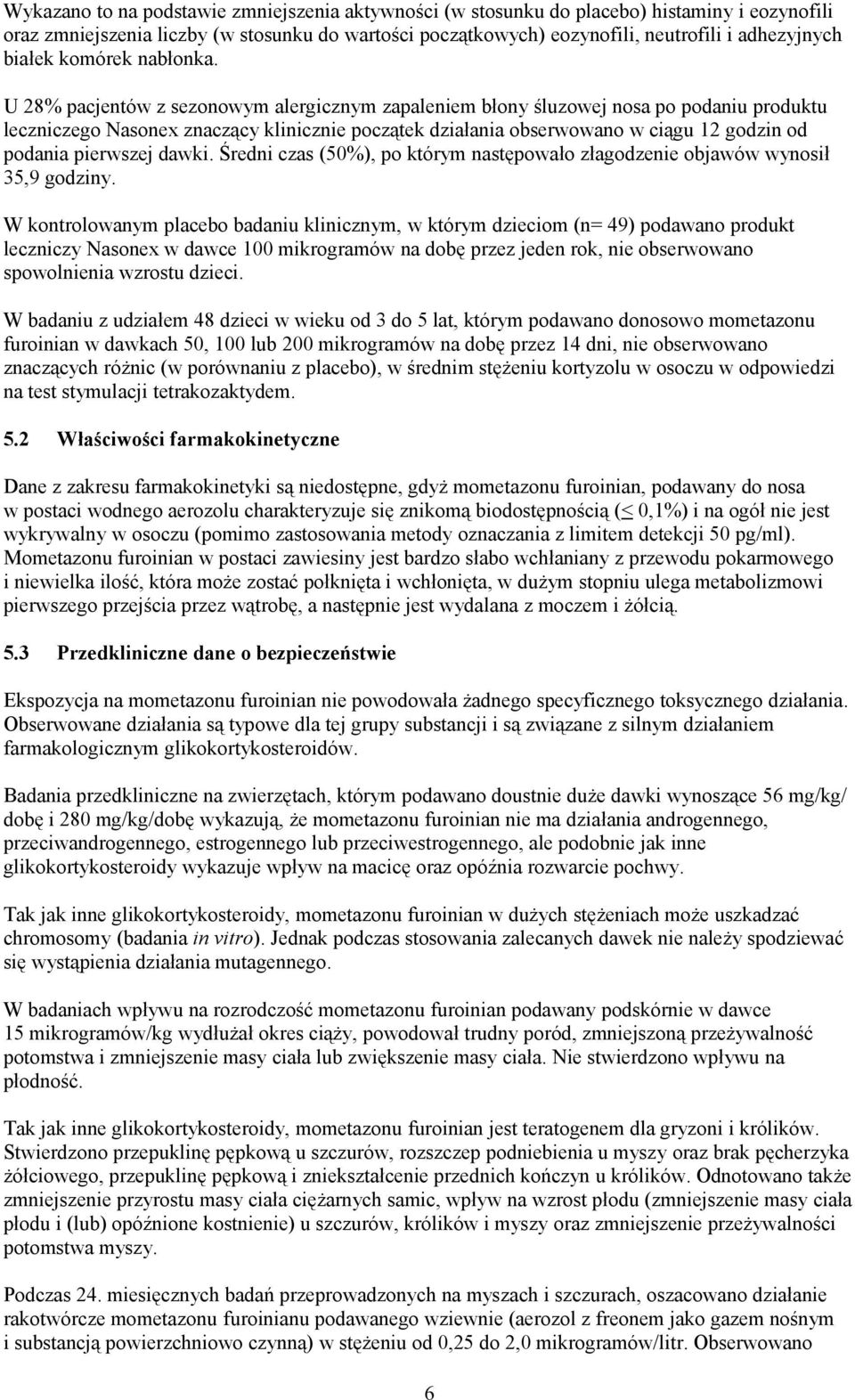 Wykazano to na podstawie zmniejszenia aktywności (w stosunku do placebo) histaminy i eozynofili oraz zmniejszenia liczby (w stosunku do wartości początkowych) eozynofili, neutrofili i adhezyjnych białek komórek nabłonka.

U 28% pacjentów z sezonowym alergicznym zapaleniem błony śluzowej nosa po podaniu produktu leczniczego Nasonex znaczący klinicznie początek działania obserwowano w ciągu 12 godzin od podania pierwszej dawki. Średni czas (50%), po którym następowało złagodzenie objawów wynosił 35,9 godziny.

W kontrolowanym placebo badaniu klinicznym, w którym dzieciom (n= 49) podawano produkt leczniczy Nasonex w dawce 100 mikrogramów na dobę przez jeden rok, nie obserwowano spowolnienia wzrostu dzieci.

W badaniu z udziałem 48 dzieci w wieku od 3 do 5 lat, którym podawano donosowo mometazonu furoinian w dawkach 50, 100 lub 200 mikrogramów na dobę przez 14 dni, nie obserwowano znaczących różnic (w porównaniu z placebo), w średnim stężeniu kortyzolu w osoczu w odpowiedzi na test stymulacji tetrakozaktydem.

5.2 Właściwości farmakokinetyczne

Dane z zakresu farmakokinetyki są niedostępne, gdyż mometazonu furoinian, podawany do nosa w postaci wodnego aerozolu charakteryzuje się znikomą biodostępnością ($\leq$ 0,1%) i na ogół nie jest wykrywalny w osoczu (pomimo zastosowania metody oznaczania z limitem detekcji 50 pg/ml). Mometazonu furoinian w postaci zawiesiny jest bardzo słabo wchłaniany z przewodu pokarmowego i niewielka ilość, która może zostać połknięta i wchłonięta, w dużym stopniu ulega metabolizmowi pierwszego przejścia przez wątrobę, a następnie jest wydalana z moczem i żółcią.

5.3 Przedkliniczne dane o bezpieczeństwie

Ekspozycja na mometazonu furoinian nie powodowała żadnego specyficznego toksycznego działania. Obserwowane działania są typowe dla tej grupy substancji i są związane z silnym działaniem farmakologicznym glikokortykosteroidów.

Badania przedkliniczne na zwierzętach, którym podawano doustnie duże dawki wynoszące 56 mg/kg/ dobę i 280 mg/kg/dobę wykazują, że mometazonu furoinian nie ma działania androgennego, przeciwandrogennego, estrogennego lub przeciwestrogennego, ale podobnie jak inne glikokortykosteroidy wykazuje wpływ na macicę oraz opóźnia rozwarcie pochwy.

Tak jak inne glikokortykosteroidy, mometazonu furoinian w dużych stężeniach może uszkadzać chromosomy (badania in vitro). Jednak podczas stosowania zalecanych dawek nie należy spodziewać się wystąpienia działania mutagennego.

W badaniach wpływu na rozrodczość mometazonu furoinian podawany podskórnie w dawce 15 mikrogramów/kg wydłużał okres ciąży, powodował trudny poród, zmniejszoną przeżywalność potomstwa i zmniejszenie masy ciała lub zwiększenie masy ciała. Nie stwierdzono wpływu na płodność.

Tak jak inne glikokortykosteroidy, mometazonu furoinian jest teratogenem dla gryzoni i królików. Stwierdzono przepuklinę pępkową u szczurów, rozszczep podniebienia u myszy oraz brak pęcherzyka żółciowego, przepuklinę pępkową i zniekształcenie przednich kończyn u królików. Odnotowano także zmniejszenie przyrostu masy ciała ciężarnych samic, wpływ na wzrost płodu (zmniejszenie masy ciała płodu i (lub) opóźnione kostnienie) u szczurów, królików i myszy oraz zmniejszenie przeżywalności potomstwa myszy.

Podczas 24. miesięcznych badań przeprowadzonych na myszach i szczurach, oszacowano działanie rakotwórcze mometazonu furoinianu podawanego wziewnie (aerozol z freonem jako gazem nośnym i substancją powierzchniowo czynną) w stężeniu od 0,25 do 2,0 mikrogramów/litr. Obserwowano

6